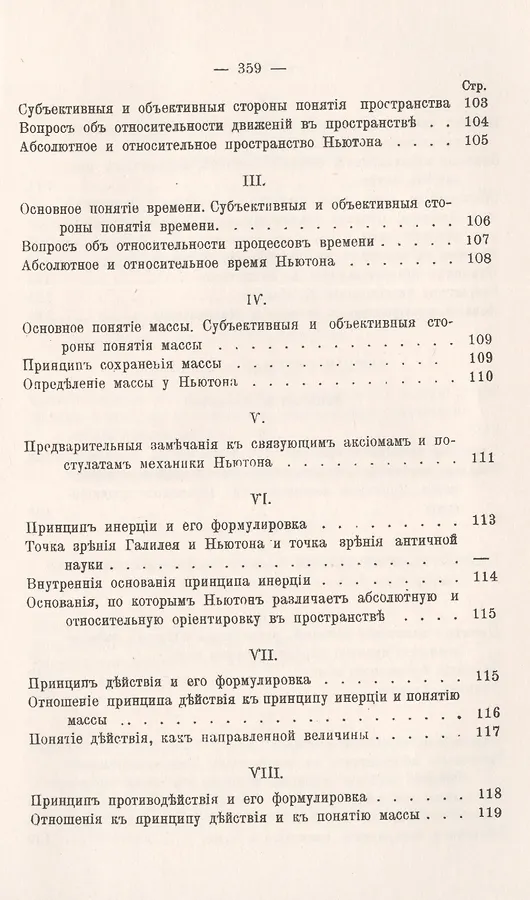 — 359 —

Стр.

Субъективныя и объективныя стороны понятія пространства 103

Вопросъ объ относительности движеній въ пространствѣ 104

Абсолютное и относительное пространство Ньютона 105

III.

Основное понятіе времени. Субъективныя и объективныя стороны понятія времени 106

Вопросъ объ относительности процессовъ времени 107

Абсолютное и относительное время Ньютона 108

IV.

Основное понятіе массы. Субъективныя и объективныя стороны понятія массы 109

Принципъ сохраненія массы 109

Опредѣленіе массы у Ньютона 110

V.

Предварительныя замѣчанія къ связующимъ аксіомамъ и постулатамъ механики Ньютона 111

VI.

Принципъ инерціи и его формулировка 113

Точка зрѣнія Галилея и Ньютона и точка зрѣнія античной науки —

Внутреннія основанія принципа инерціи 114

Основанія, по которымъ Ньютонъ различаетъ абсолютную и относительную оріентировку въ пространствѣ 115

VII.

Принципъ дѣйствія и его формулировка 115

Отношеніе принципа дѣйствія къ принципу инерціи и понятію массы 116

Понятіе дѣйствія, какъ направленной величины 117

VIII.

Принципъ противодѣйствія и его формулировка 118

Отношенія къ принципу дѣйствія и къ понятію массы 119